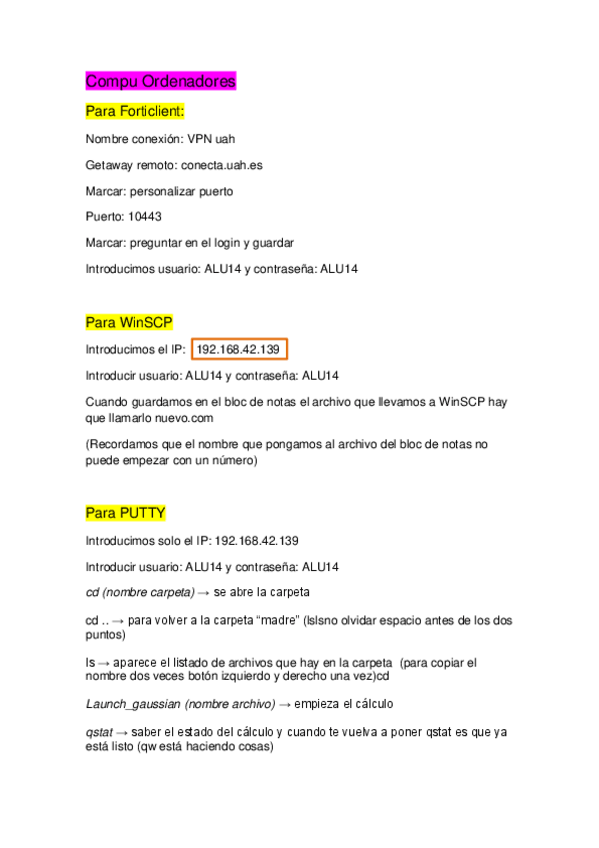 Compu Ordenadores

Para Forticlient:

Nombre conexión: VPN uah

Getaway remoto: conecta.uah.es

Marcar: personalizar puerto

Puerto: 10443

Marcar: preguntar en el login y guardar

Introducimos usuario: ALU14 y contraseña: ALU14

Para WinSCP

Introducimos el IP: 192.168.42.139

Introducir usuario: ALU14 y contraseña: ALU14

Cuando guardamos en el bloc de notas el archivo que llevamos a WinSCP hay que llamarlo nuevo.com

(Recordamos que el nombre que pongamos al archivo del bloc de notas no puede empezar con un número)

Para PUTTY

Introducimos solo el IP: 192.168.42.139

Introducir usuario: ALU14 y contraseña: ALU14

cd (nombre carpeta) → se abre la carpeta

cd .. → para volver a la carpeta "madre" (lslsno olvidar espacio antes de los dos puntos)

ls → aparece el listado de archivos que hay en la carpeta (para copiar el nombre dos veces botón izquierdo y derecho una vez)cd

Launch_gaussian (nombre archivo) → empieza el cálculo

qstat → saber el estado del cálculo y cuando te vuelva a poner qstat es que ya está listo (qw está haciendo cosas)